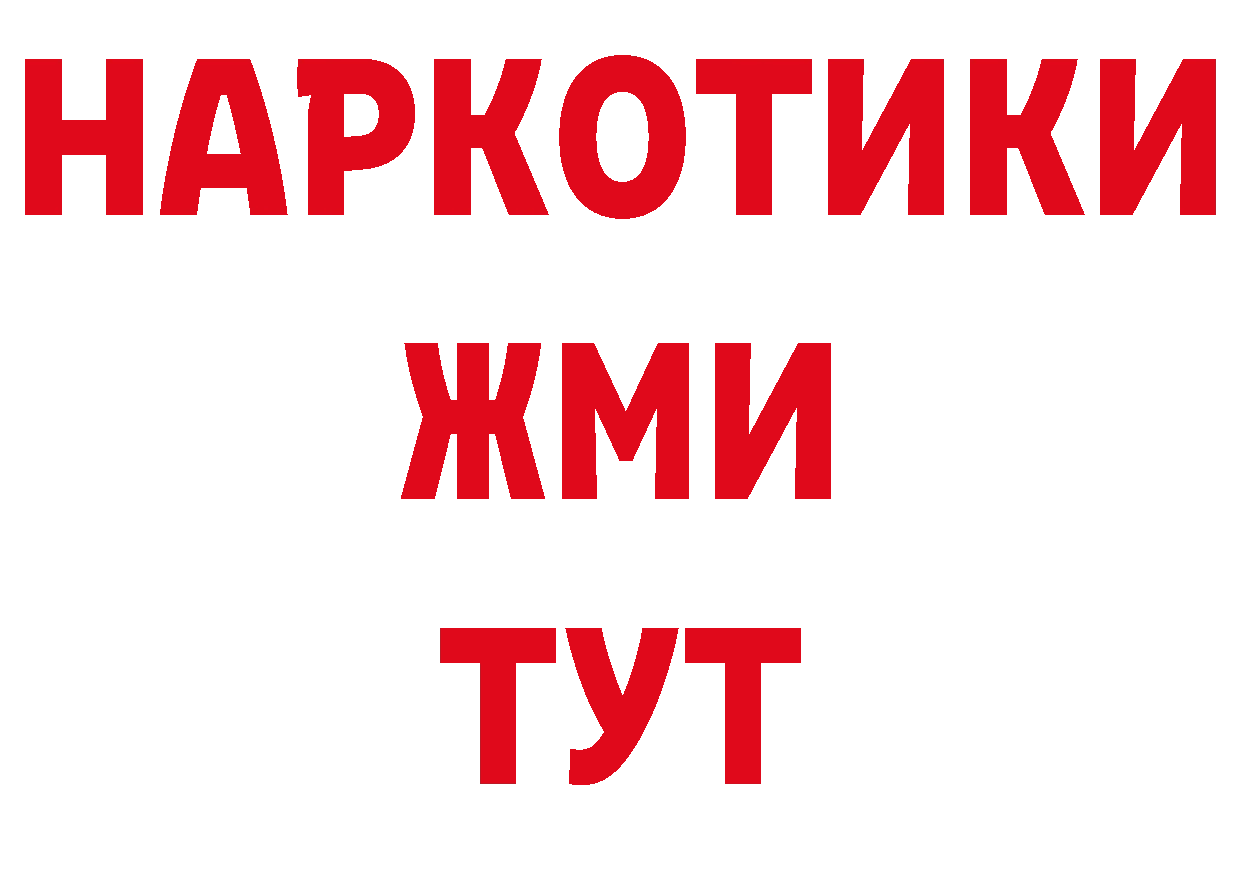 НАРКОТИКИ
ЖМИ
ТУТ